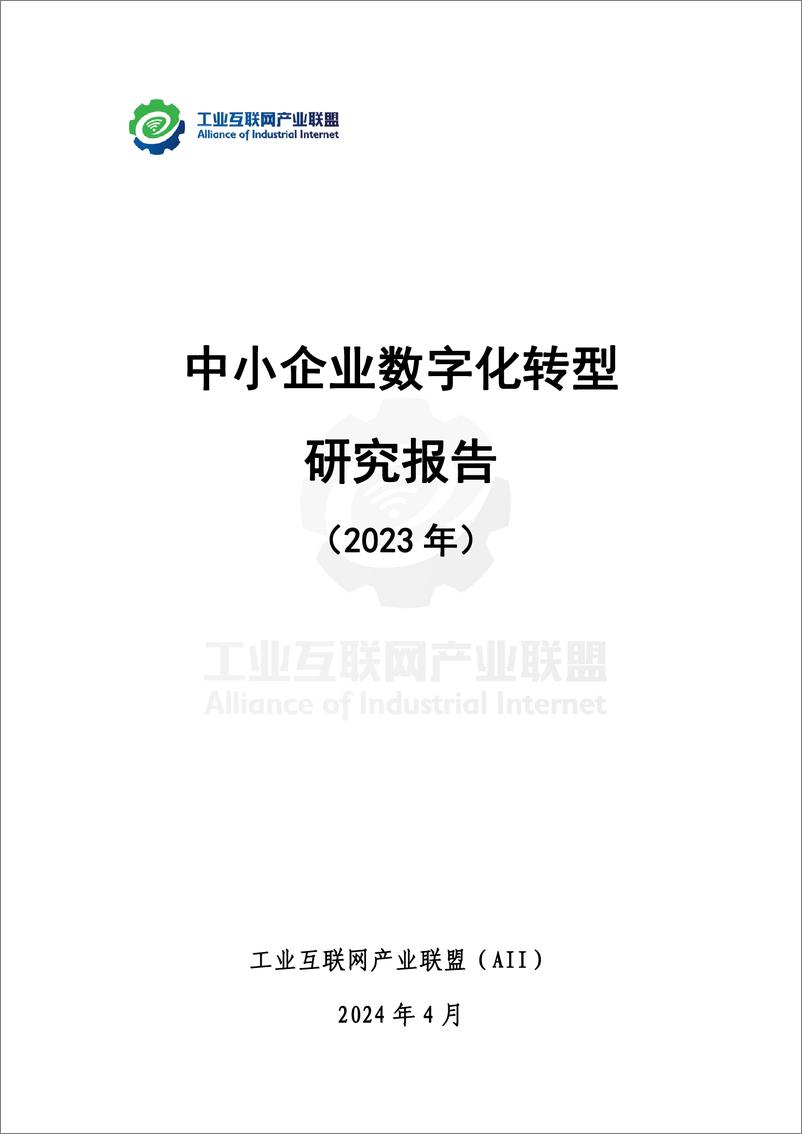 工业互联网产业联盟
Alliance of Industrial Internet

中小企业数字化转型

研究报告

（2023 年）

工业互联网产业联盟
Alliance of Industrial Internet

工业互联网产业联盟（AII）

2024 年 4 月